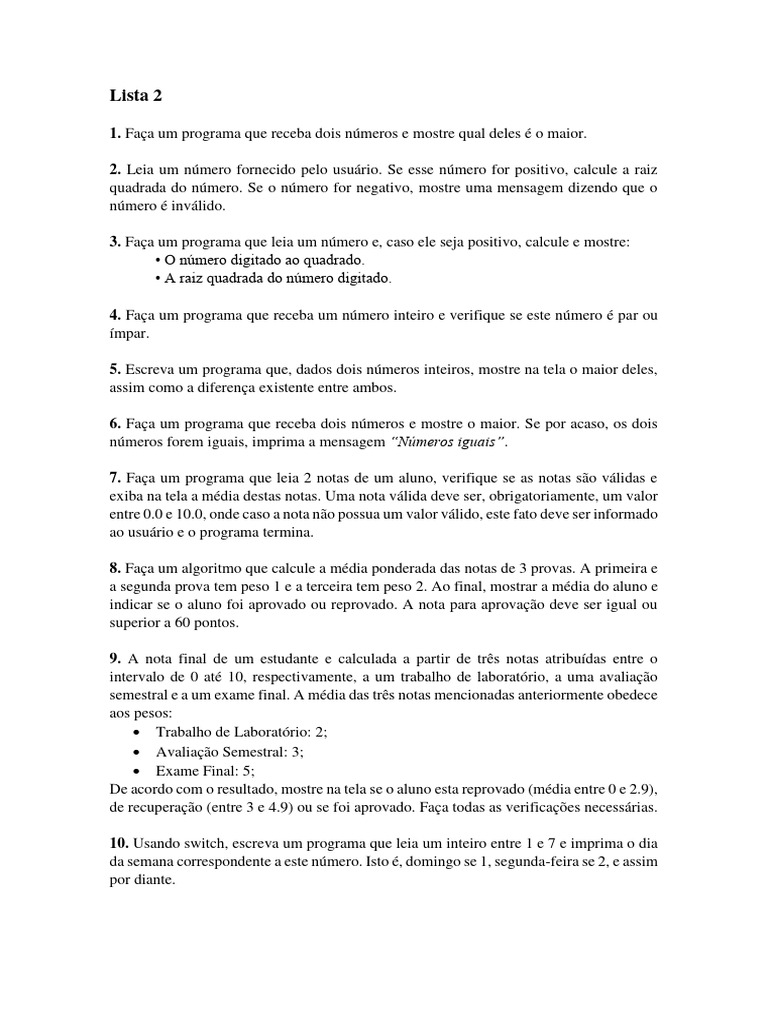 Lista 2

1. Faça um programa que receba dois números e mostre qual deles é o maior.

2. Leia um número fornecido pelo usuário. Se esse número for positivo, calcule a raiz quadrada do número. Se o número for negativo, mostre uma mensagem dizendo que o número é inválido.

3. Faça um programa que leia um número e, caso ele seja positivo, calcule e mostre:
• O número digitado ao quadrado.
• A raiz quadrada do número digitado.

4. Faça um programa que receba um número inteiro e verifique se este número é par ou ímpar.

5. Escreva um programa que, dados dois números inteiros, mostre na tela o maior deles, assim como a diferença existente entre ambos.

6. Faça um programa que receba dois números e mostre o maior. Se por acaso, os dois números forem iguais, imprima a mensagem "Números iguais".

7. Faça um programa que leia 2 notas de um aluno, verifique se as notas são válidas e exiba na tela a média destas notas. Uma nota válida deve ser, obrigatoriamente, um valor entre 0.0 e 10.0, onde caso a nota não possua um valor válido, este fato deve ser informado ao usuário e o programa termina.

8. Faça um algoritmo que calcule a média ponderada das notas de 3 provas. A primeira e a segunda prova tem peso 1 e a terceira tem peso 2. Ao final, mostrar a média do aluno e indicar se o aluno foi aprovado ou reprovado. A nota para aprovação deve ser igual ou superior a 60 pontos.

9. A nota final de um estudante e calculada a partir de três notas atribuídas entre o intervalo de 0 até 10, respectivamente, a um trabalho de laboratório, a uma avaliação semestral e a um exame final. A média das três notas mencionadas anteriormente obedece aos pesos:
• Trabalho de Laboratório: 2;
• Avaliação Semestral: 3;
• Exame Final: 5;
De acordo com o resultado, mostre na tela se o aluno esta reprovado (média entre 0 e 2.9), de recuperação (entre 3 e 4.9) ou se foi aprovado. Faça todas as verificações necessárias.

10. Usando switch, escreva um programa que leia um inteiro entre 1 e 7 e imprima o dia da semana correspondente a este número. Isto é, domingo se 1, segunda-feira se 2, e assim por diante.